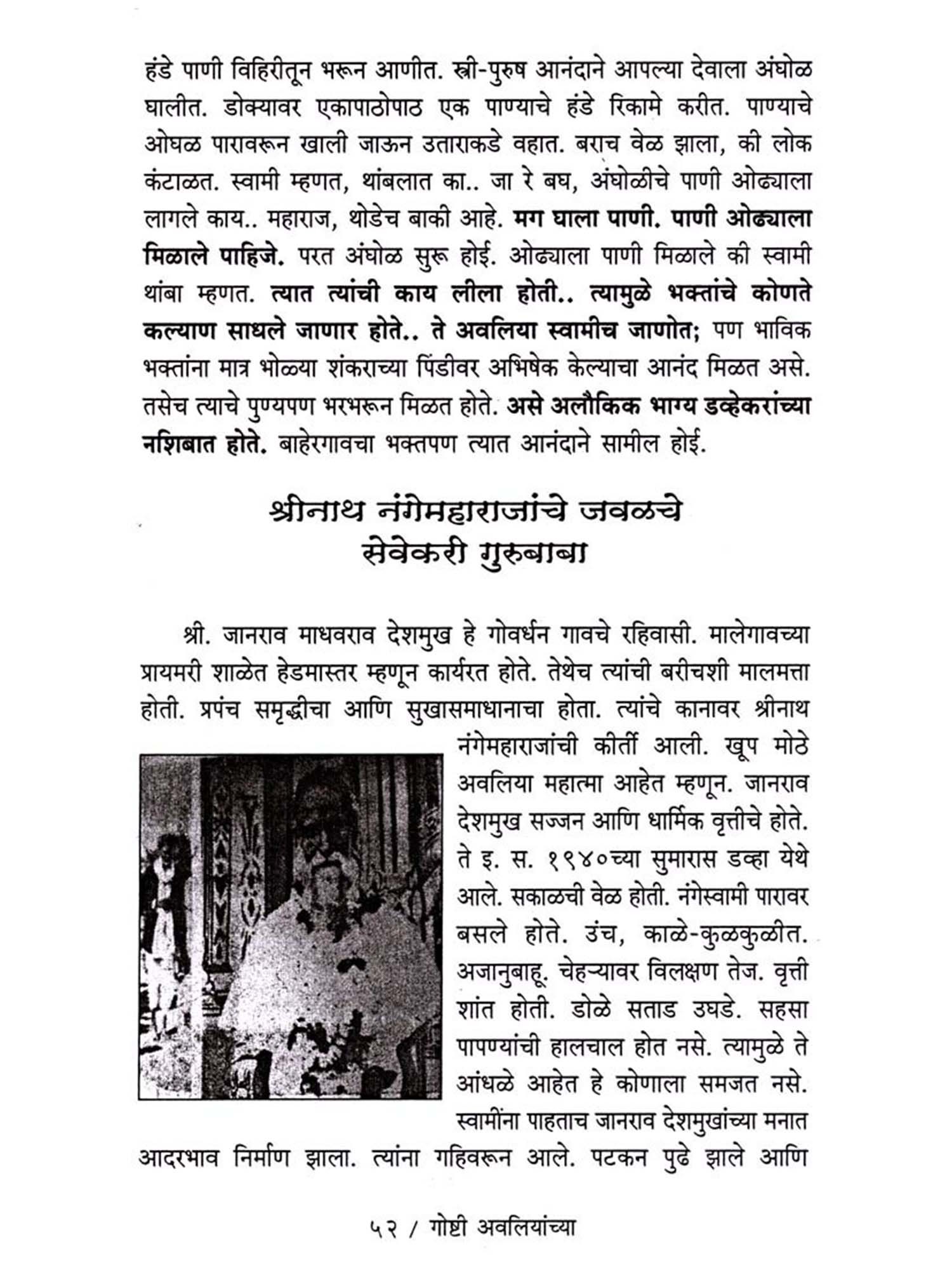 हंडे पाणी विहिरीतून भरून आणीत. स्त्री-पुरुष आनंदाने आपल्या देवाला अंघोळ घालीत. डोक्यावर एकापाठोपाठ एक पाण्याचे हंडे रिकामे करीत. पाण्याचे ओघळ पारावरून खाली जाऊन उताराकडे वहात. बराच वेळ झाला, की लोक कंटाळत. स्वामी म्हणत, थांबलात का.. जा रे बघ, अंघोळीचे पाणी ओढ्याला लागले काय.. महाराज, थोडेच बाकी आहे. मग घाला पाणी. पाणी ओढ्याला मिळाले पाहिजे. परत अंघोळ सुरू होई. ओढ्याला पाणी मिळाले की स्वामी थांबा म्हणत. त्यात त्यांची काय लीला होती.. त्यामुळे भक्तांचे कोणते कल्याण साधले जाणार होते.. ते अवलिया स्वामीच जाणोत; पण भाविक भक्तांना मात्र भोळ्या शंकराच्या पिंडीवर अभिषेक केल्याचा आनंद मिळत असे. तसेच त्याचे पुण्यपण भरभरून मिळत होते. असे अलौकिक भाग्य डव्हेकरांच्या नशिबात होते. बाहेरगावचा भक्तपण त्यात आनंदाने सामील होई.

श्रीनाथ नंगेमहाराजांचे जवळचे
सेवेकरी गुरुबाबा

श्री. जानराव माधवराव देशमुख हे गोवर्धन गावचे रहिवासी. मालेगावच्या प्रायमरी शाळेत हेडमास्तर म्हणून कार्यरत होते. तेथेच त्यांची बरीचशी मालमत्ता होती. प्रपंच समृद्धीचा आणि सुखासमाधानाचा होता. त्यांचे कानावर श्रीनाथ नंगेमहाराजांची कीर्ती आली. खूप मोठे अवलिया महात्मा आहेत म्हणून. जानराव देशमुख सज्जन आणि धार्मिक वृत्तीचे होते. ते इ. स. १९४०च्या सुमारास डव्हा येथे आले. सकाळची वेळ होती. नंगेस्वामी पारावर बसले होते. उंच, काळे-कुळकुळीत. अजानुबाहू. चेहऱ्यावर विलक्षण तेज. वृत्ती शांत होती. डोळे सताड उघडे. सहसा पापण्यांची हालचाल होत नसे. त्यामुळे ते आंधळे आहेत हे कोणाला समजत नसे. स्वामींना पाहताच जानराव देशमुखांच्या मनात आदरभाव निर्माण झाला. त्यांना गहिवरून आले. पटकन पुढे झाले आणि

५२ / गोष्टी अवलियांच्या